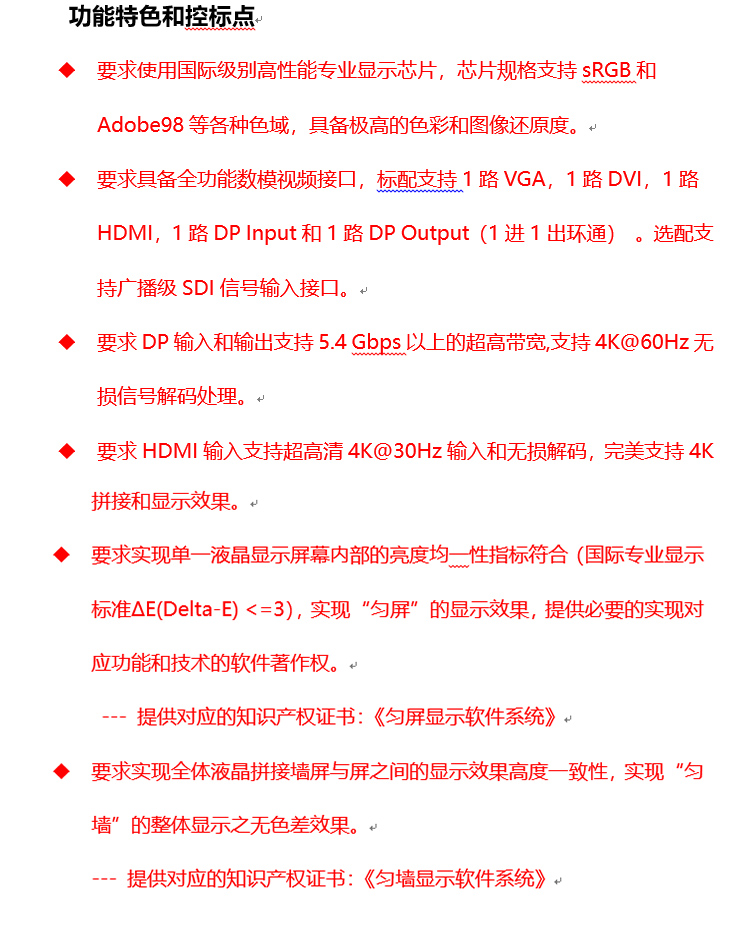 功能特色和控标点

◆ 要求使用国际级别高性能专业显示芯片，芯片规格支持 sRGB 和 Adobe98 等各种色域，具备极高的色彩和图像还原度。

◆ 要求具备全功能数模视频接口，标配支持 1 路 VGA，1 路 DVI，1 路 HDMI，1 路 DP Input 和 1 路 DP Output（1 进 1 出环通）。选配支持广播级 SDI 信号输入接口。

◆ 要求 DP 输入和输出支持 5.4 Gbps 以上的超高带宽,支持 4K@60Hz 无损信号解码处理。

◆ 要求 HDMI 输入支持超高清 4K@30Hz 输入和无损解码，完美支持 4K 拼接和显示效果。

◆ 要求实现单一液晶显示屏幕内部的亮度均一性指标符合（国际专业显示标准ΔE(Delta-E) <=3)，实现“匀屏”的显示效果，提供必要的实现对应功能和技术的软件著作权。

--- 提供对应的知识产权证书:《匀屏显示软件系统》

◆ 要求实现全体液晶拼接墙屏与屏之间的显示效果高度一致性，实现“匀墙”的整体显示之无色差效果。

--- 提供对应的知识产权证书:《匀墙显示软件系统》